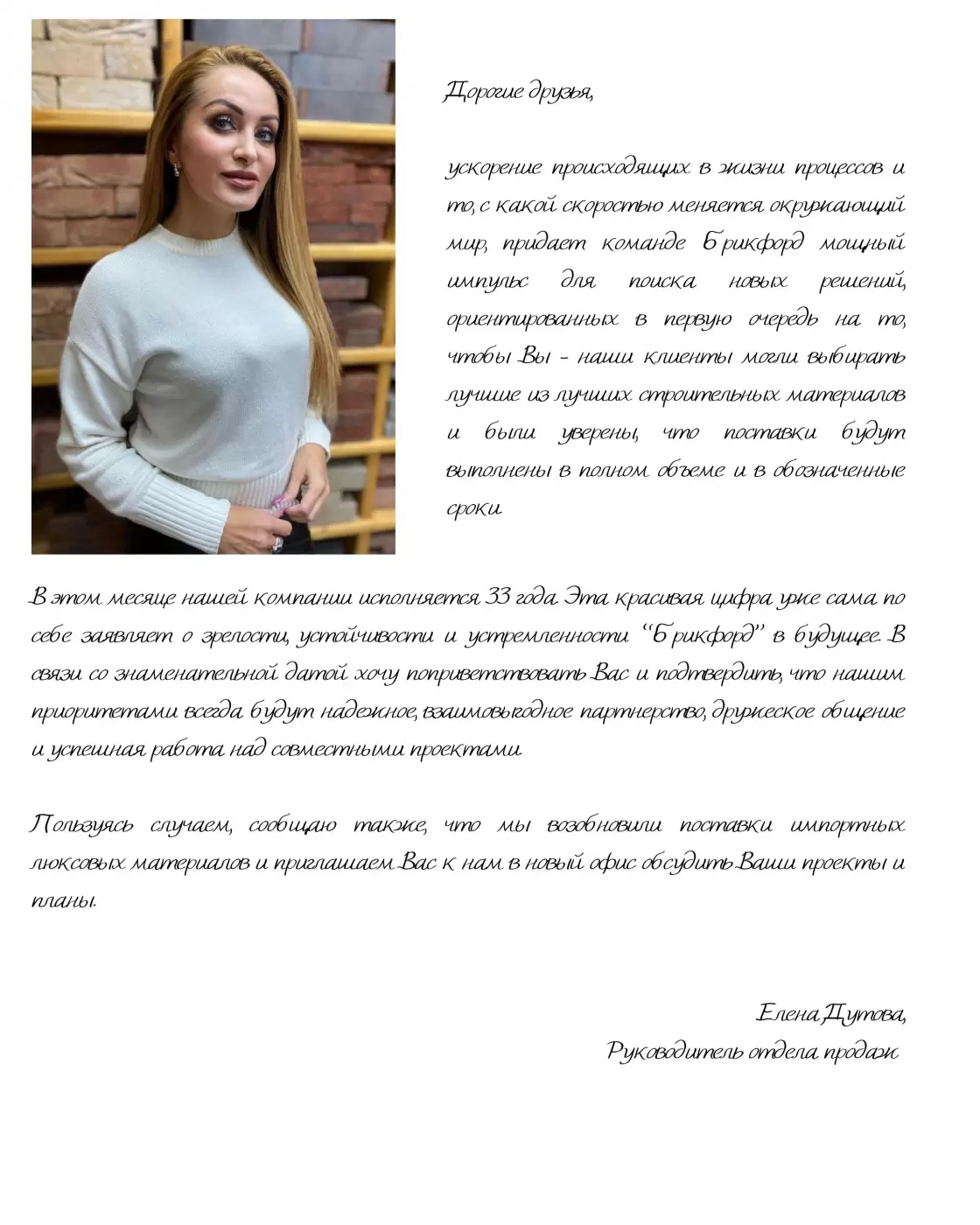 Дорогие друзья,

ускорение происходящих в жизни процессов и то, с какой скоростью меняется окружающий мир, придает команде Брикфорд мощный импульс для поиска новых решений, ориентированных в первую очередь на то, чтобы Вы - наши клиенты могли выбирать лучшие из лучших строительных материалов и были уверены, что поставки будут выполнены в полном объеме и в обозначенные сроки.

В этом месяце нашей компании исполняется 33 года. Эта красивая цифра уже сама по себе заявляет о зрелости, устойчивости и устремленности "Брикфорд" в будущее. В связи со знаменательной датой хочу поприветствовать Вас и подтвердить, что нашим приоритетами всегда будут надежное, взаимовыгодное партнерство, дружеское общение и успешная работа над совместными проектами.

Пользуясь случаем, сообщаю также, что мы возобновили поставки импортных люксовых материалов и приглашаем Вас к нам в новый офис обсудить Ваши проекты и планы.

Елена Дутова,
Руководитель отдела продаж